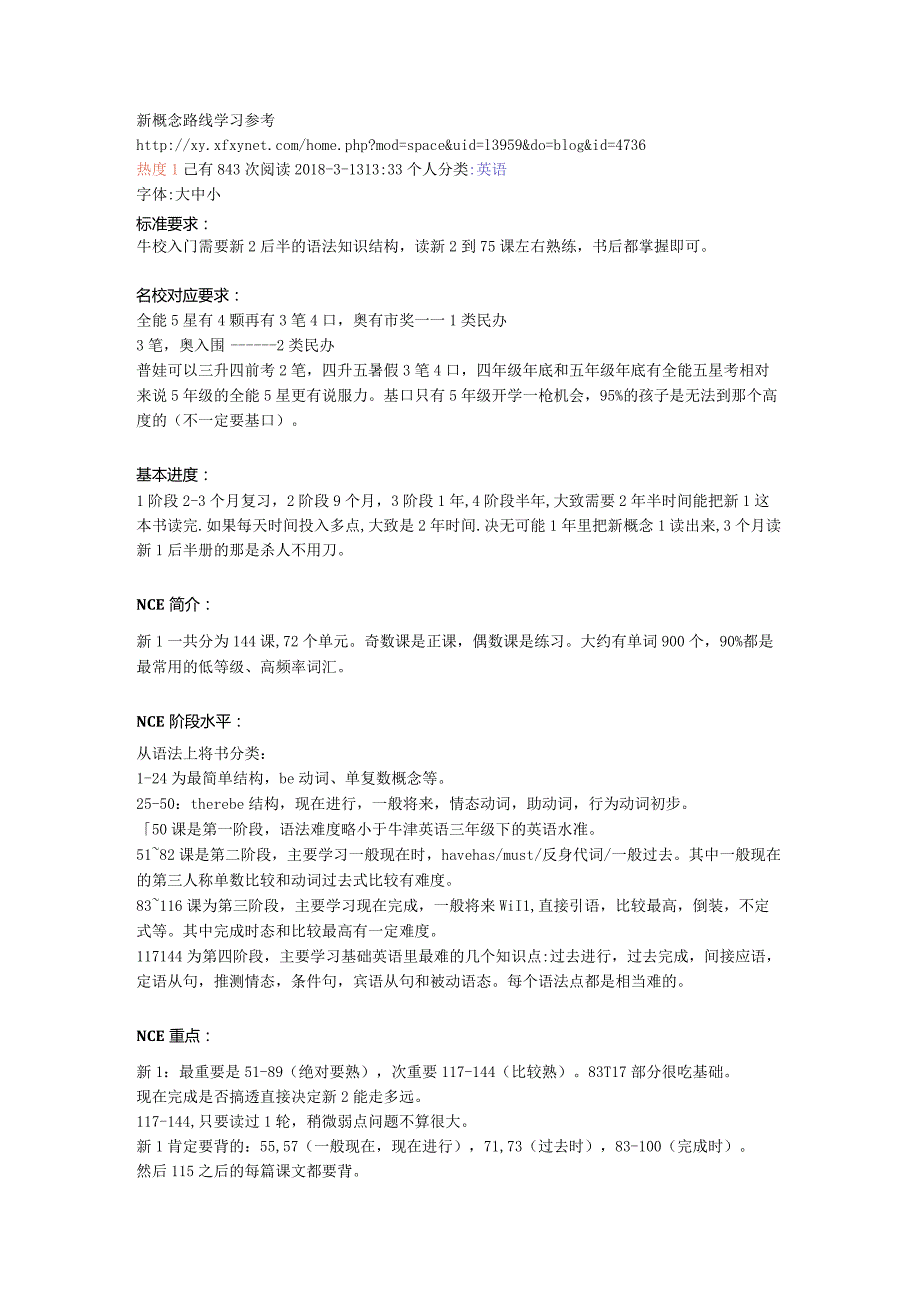 新概念路线学习参考
http://xy.xfxynet.com/home.php?mod=space&uid=13959&do=blog&id=4736
热度 1 已有 843 次阅读 2018-3-1313:33 个人分类:英语
字体:大中小

标准要求：
牛校入门需要新 2 后半的语法知识结构，读新 2 到 75 课左右熟练，书后都掌握即可。

名校对应要求：
全能 5 星有 4 颗再有 3 笔 4 口，奥有市奖一一 1 类民办
3 笔，奥入围 ------2 类民办
普娃可以三升四前考 2 笔，四升五暑假 3 笔 4 口，四年级年底和五年级年底有全能五星考相对来说 5 年级的全能 5 星更有说服力。基口只有 5 年级开学一枪机会，95%的孩子是无法到那个高度的（不一定要基口）。

基本进度：
1 阶段 2-3 个月复习，2 阶段 9 个月，3 阶段 1 年,4 阶段半年,大致需要 2 年半时间能把新 1 这本书读完.如果每天时间投入多点,大致是 2 年时间.决无可能 1 年里把新概念 1 读出来,3 个月读新 1 后半册的那是杀人不用刀。

NCE 简介：
新 1 一共分为 144 课,72 个单元。奇数课是正课，偶数课是练习。大约有单词 900 个，90%都是最常用的低等级、高频率词汇。

NCE 阶段水平：
从语法上将书分类:
1-24 为最简单结构，be 动词、单复数概念等。
25-50：therebe 结构，现在进行，一般将来，情态动词，助动词，行为动词初步。
「50 课是第一阶段，语法难度略小于牛津英语三年级下的英语水准。
51~82 课是第二阶段，主要学习一般现在时，havehas/must/反身代词/一般过去。其中一般现在的第三人称单数比较和动词过去式比较有难度。
83~116 课为第三阶段，主要学习现在完成，一般将来 Wi11,直接引语，比较最高，倒装，不定式等。其中完成时态和比较最高有一定难度。
117144 为第四阶段，主要学习基础英语里最难的几个知识点:过去进行，过去完成，间接应语，定语从句，推测情态，条件句，宾语从句和被动语态。每个语法点都是相当难的。

NCE 重点：
新 1：最重要是 51-89（绝对要熟），次重要 117-144（比较熟）。83T17 部分很吃基础。
现在完成是否搞透直接决定新 2 能走多远。
117-144,只要读过 1 轮，稍微弱点问题不算很大。
新 1 肯定要背的：55,57（一般现在，现在进行），71,73（过去时），83-100（完成时）。
然后 115 之后的每篇课文都要背。